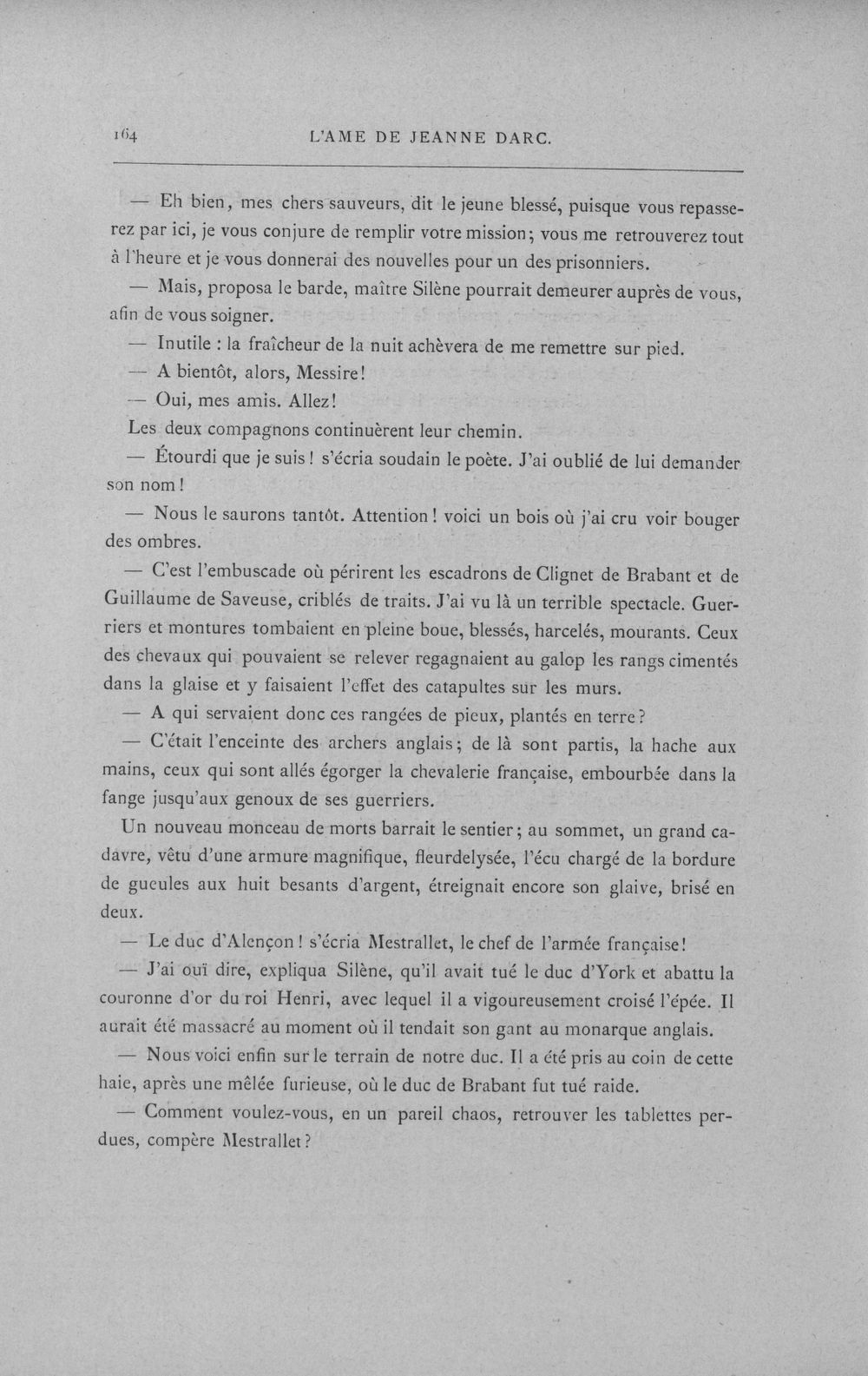 164 L'AME DE JEANNE DARC.

— Eh bien, mes chers sauveurs, dit le jeune blessé, puisque vous repasserez par ici, je vous conjure de remplir votre mission; vous me retrouverez tout à l'heure et je vous donnerai des nouvelles pour un des prisonniers.

— Mais, proposa le barde, maître Silène pourrait demeurer auprès de vous, afin de vous soigner.

— Inutile : la fraîcheur de la nuit achèvera de me remettre sur pied.

— A bientôt, alors, Messire!

— Oui, mes amis. Allez!

Les deux compagnons continuèrent leur chemin.

— Étourdi que je suis! s'écria soudain le poète. J'ai oublié de lui demander son nom!

— Nous le saurons tantôt. Attention! voici un bois où j'ai cru voir bouger des ombres.

— C'est l'embuscade où périrent les escadrons de Clignet de Brabant et de Guillaume de Saveuse, criblés de traits. J'ai vu là un terrible spectacle. Guerriers et montures tombaient en pleine boue, blessés, harcelés, mourants. Ceux des chevaux qui pouvaient se relever regagnaient au galop les rangs cimentés dans la glaise et y faisaient l'effet des catapultes sur les murs.

— A qui servaient donc ces rangées de pieux, plantés en terre?

— C'était l'enceinte des archers anglais; de là sont partis, la hache aux mains, ceux qui sont allés égorger la chevalerie française, embourbée dans la fange jusqu'aux genoux de ses guerriers.

Un nouveau monceau de morts barrait le sentier; au sommet, un grand cadavre, vêtu d'une armure magnifique, fleurdelysée, l'écu chargé de la bordure de gueules aux huit besants d'argent, étreignait encore son glaive, brisé en deux.

— Le duc d'Alençon! s'écria Mestrallet, le chef de l'armée française!

— J'ai ouï dire, expliqua Silène, qu'il avait tué le duc d'York et abattu la couronne d'or du roi Henri, avec lequel il a vigoureusement croisé l'épée. Il aurait été massacré au moment où il tendait son gant au monarque anglais.

— Nous voici enfin sur le terrain de notre duc. Il a été pris au coin de cette haie, après une mêlée furieuse, où le duc de Brabant fut tué raide.

— Comment voulez-vous, en un pareil chaos, retrouver les tablettes perdues, compère Mestrallet?